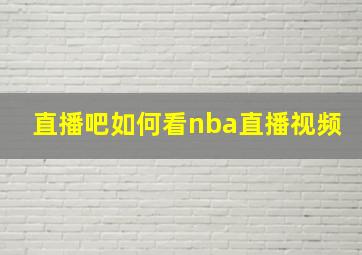 直播吧如何看nba直播视频